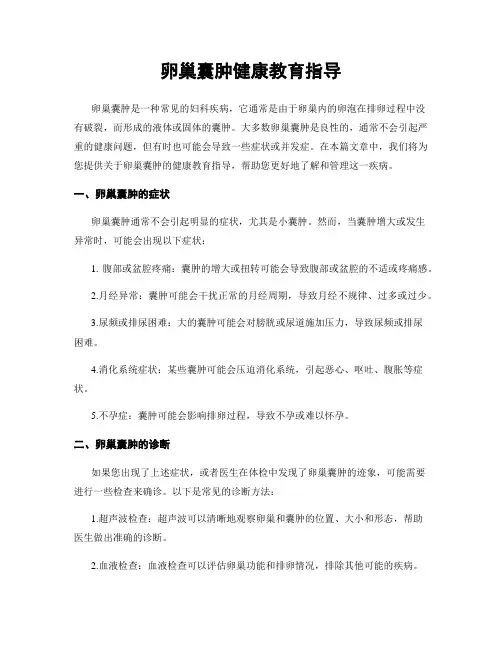 卵巢囊肿健康教育指导

卵巢囊肿是一种常见的妇科疾病，它通常是由于卵巢内的卵泡在排卵过程中没有破裂，而形成的液体或固体的囊肿。大多数卵巢囊肿是良性的，通常不会引起严重的健康问题，但有时也可能会导致一些症状或并发症。在本篇文章中，我们将为您提供关于卵巢囊肿的健康教育指导，帮助您更好地了解和管理这一疾病。

一、卵巢囊肿的症状

卵巢囊肿通常不会引起明显的症状，尤其是小囊肿。然而，当囊肿增大或发生异常时，可能会出现以下症状：

1. 腹部或盆腔疼痛：囊肿的增大或扭转可能会导致腹部或盆腔的不适或疼痛感。

2.月经异常：囊肿可能会干扰正常的月经周期，导致月经不规律、过多或过少。

3.尿频或排尿困难：大的囊肿可能会对膀胱或尿道施加压力，导致尿频或排尿困难。

4.消化系统症状：某些囊肿可能会压迫消化系统，引起恶心、呕吐、腹胀等症状。

5.不孕症：囊肿可能会影响排卵过程，导致不孕或难以怀孕。

二、卵巢囊肿的诊断

如果您出现了上述症状，或者医生在体检中发现了卵巢囊肿的迹象，可能需要进行一些检查来确诊。以下是常见的诊断方法：

1.超声波检查：超声波可以清晰地观察卵巢和囊肿的位置、大小和形态，帮助医生做出准确的诊断。

2.血液检查：血液检查可以评估卵巢功能和排卵情况，排除其他可能的疾病。